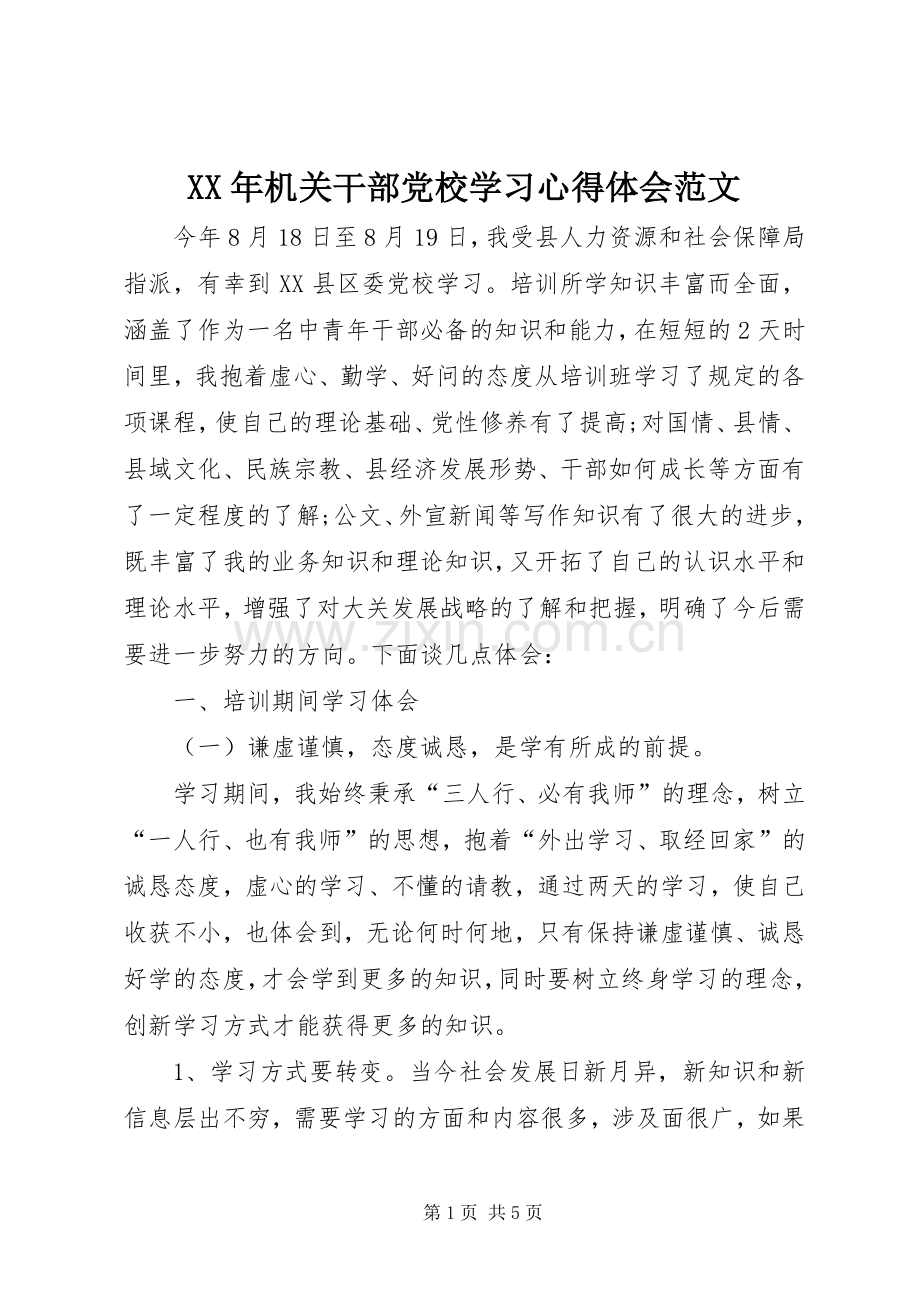 XX年机关干部党校学习心得体会范文

今年8月18日至8月19日，我受县人力资源和社会保障局指派，有幸到XX县区委党校学习。培训所学知识丰富而全面，涵盖了作为一名中青年干部必备的知识和能力，在短短的2天时间里，我抱着虚心、勤学、好问的态度从培训班学习了规定的各项课程，使自己的理论基础、党性修养有了提高;对国情、县情、县域文化、民族宗教、县经济发展形势、干部如何成长等方面有了一定程度的了解;公文、外宣新闻等写作知识有了很大的进步，既丰富了我的业务知识和理论知识，又开拓了自己的认识水平和理论水平，增强了对大关发展战略的了解和把握，明确了今后需要进一步努力的方向。下面谈几点体会：

一、培训期间学习体会

（一）谦虚谨慎，态度诚恳，是学有所成的前提。

学习期间，我始终秉承“三人行、必有我师”的理念，树立“一人行、也有我师”的思想，抱着“外出学习、取经回家”的诚恳态度，虚心的学习、不懂的请教，通过两天的学习，使自己收获不小，也体会到，无论何时何地，只有保持谦虚谨慎、诚恳好学的态度，才会学到更多的知识，同时要树立终身学习的理念，创新学习方式才能获得更多的知识。

1、学习方式要转变。当今社会发展日新月异，新知识和新信息层出不穷，需要学习的方面和内容很多，涉及面很广，如果

第1页 共5页

www.zixin.com.cn